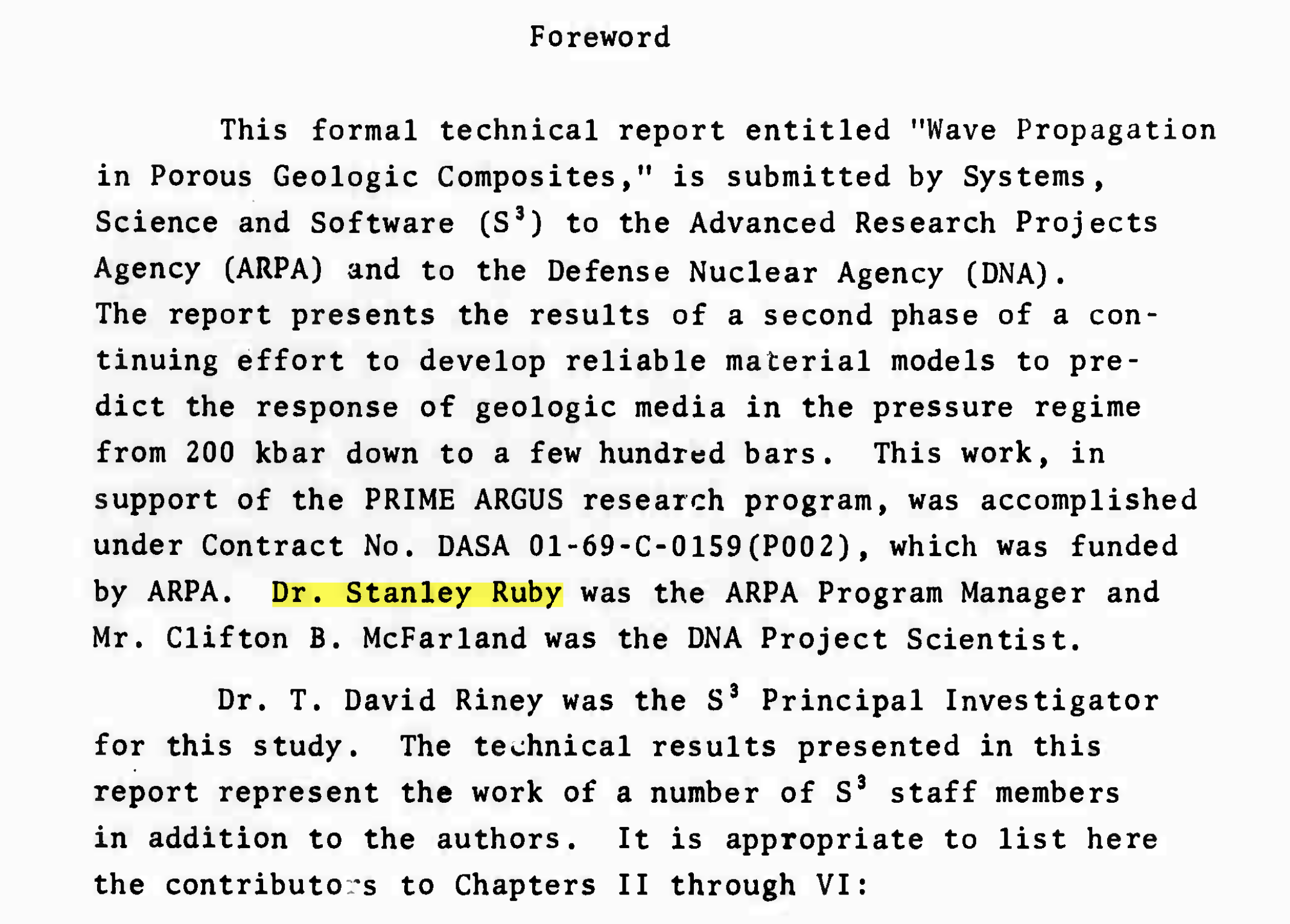 Foreword

This formal technical report entitled "Wave Propagation in Porous Geologic Composites," is submitted by Systems, Science and Software ($S^3$) to the Advanced Research Projects Agency (ARPA) and to the Defense Nuclear Agency (DNA). The report presents the results of a second phase of a continuing effort to develop reliable material models to predict the response of geologic media in the pressure regime from 200 kbar down to a few hundred bars. This work, in support of the PRIME ARGUS research program, was accomplished under Contract No. DASA 01-69-C-0159(P002), which was funded by ARPA. Dr. Stanley Ruby was the ARPA Program Manager and Mr. Clifton B. McFarland was the DNA Project Scientist.

Dr. T. David Riney was the $S^3$ Principal Investigator for this study. The technical results presented in this report represent the work of a number of $S^3$ staff members in addition to the authors. It is appropriate to list here the contributors to Chapters II through VI: